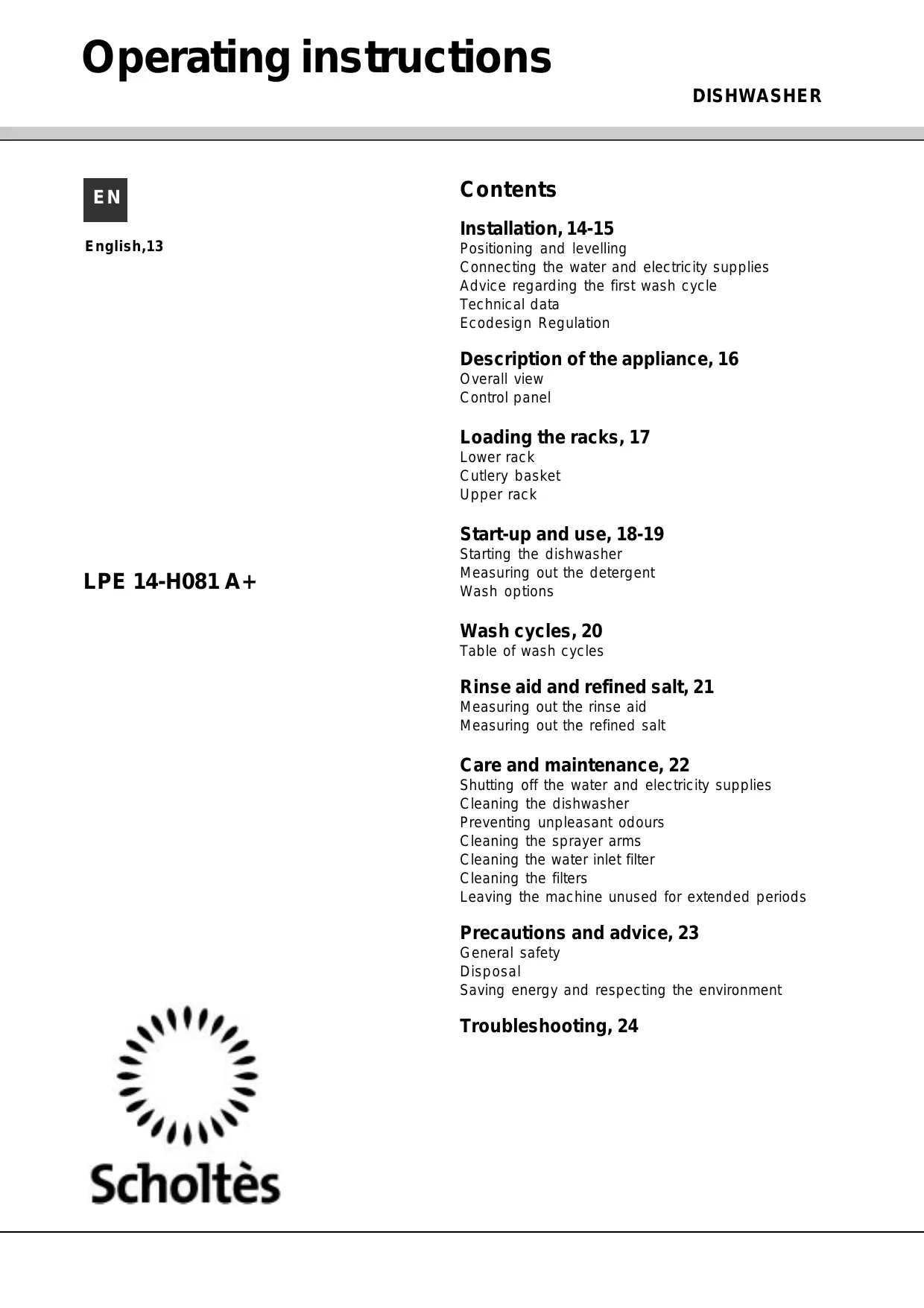 Operating instructions

DISHWASHER

EN

English,13

LPE 14-H081 A+

Scholtès

Contents

Installation, 14-15
Positioning and levelling
Connecting the water and electricity supplies
Advice regarding the first wash cycle
Technical data
Ecodesign Regulation

Description of the appliance, 16
Overall view
Control panel

Loading the racks, 17
Lower rack
Cutlery basket
Upper rack

Start-up and use, 18-19
Starting the dishwasher
Measuring out the detergent
Wash options

Wash cycles, 20
Table of wash cycles

Rinse aid and refined salt, 21
Measuring out the rinse aid
Measuring out the refined salt

Care and maintenance, 22
Shutting off the water and electricity supplies
Cleaning the dishwasher
Preventing unpleasant odours
Cleaning the sprayer arms
Cleaning the water inlet filter
Cleaning the filters
Leaving the machine unused for extended periods

Precautions and advice, 23
General safety
Disposal
Saving energy and respecting the environment

Troubleshooting, 24